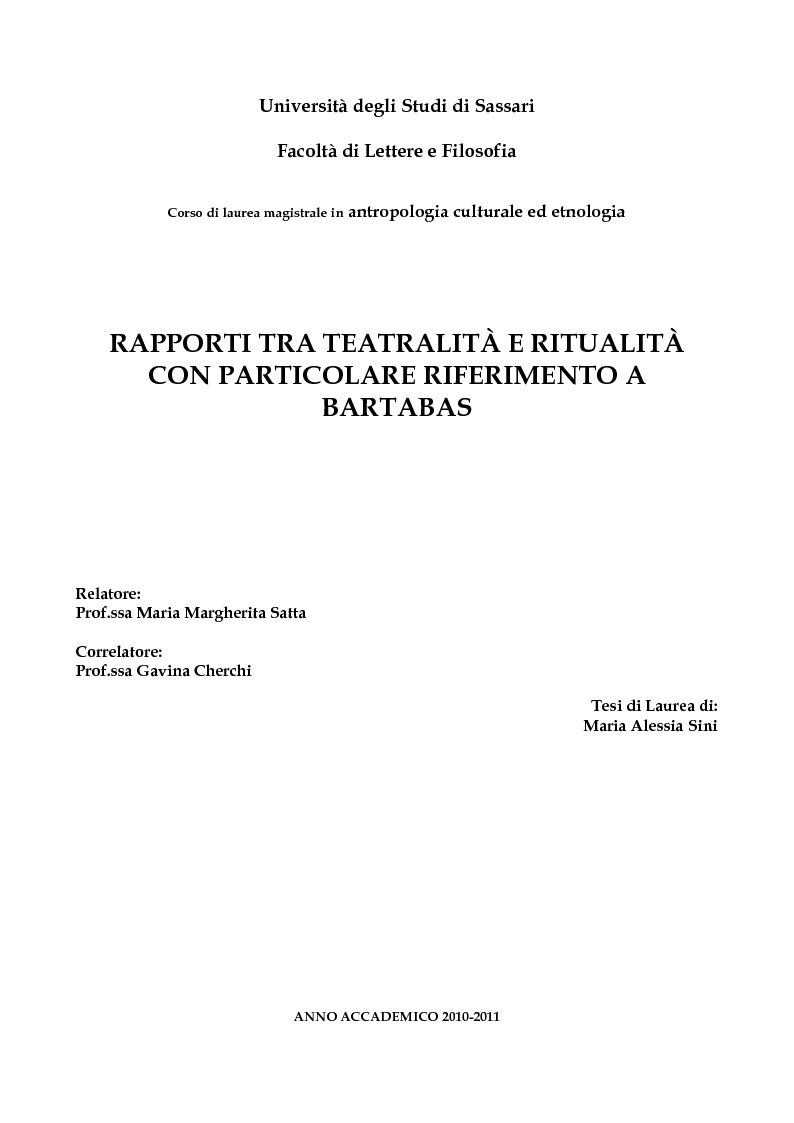 Università degli Studi di Sassari

Facoltà di Lettere e Filosofia

Corso di laurea magistrale in antropologia culturale ed etnologia

RAPPORTI TRA TEATRALITÀ E RITUALITÀ CON PARTICOLARE RIFERIMENTO A BARTABAS

Relatore:
Prof.ssa Maria Margherita Satta

Correlatore:
Prof.ssa Gavina Cherchi

Tesi di Laurea di:
Maria Alessia Sini

ANNO ACCADEMICO 2010-2011